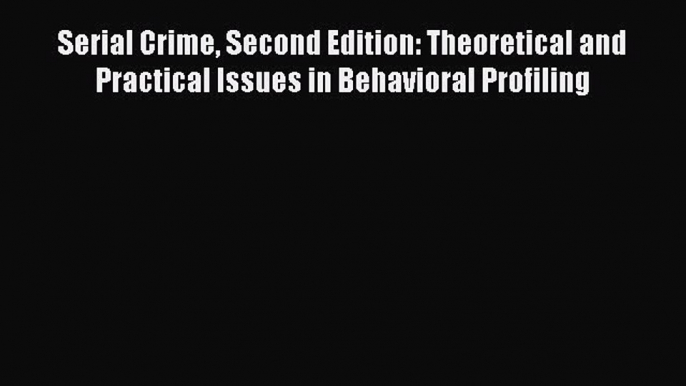 Serial Crime, Second Edition: Theoretical and Practical Issues in Behavioral Profiling